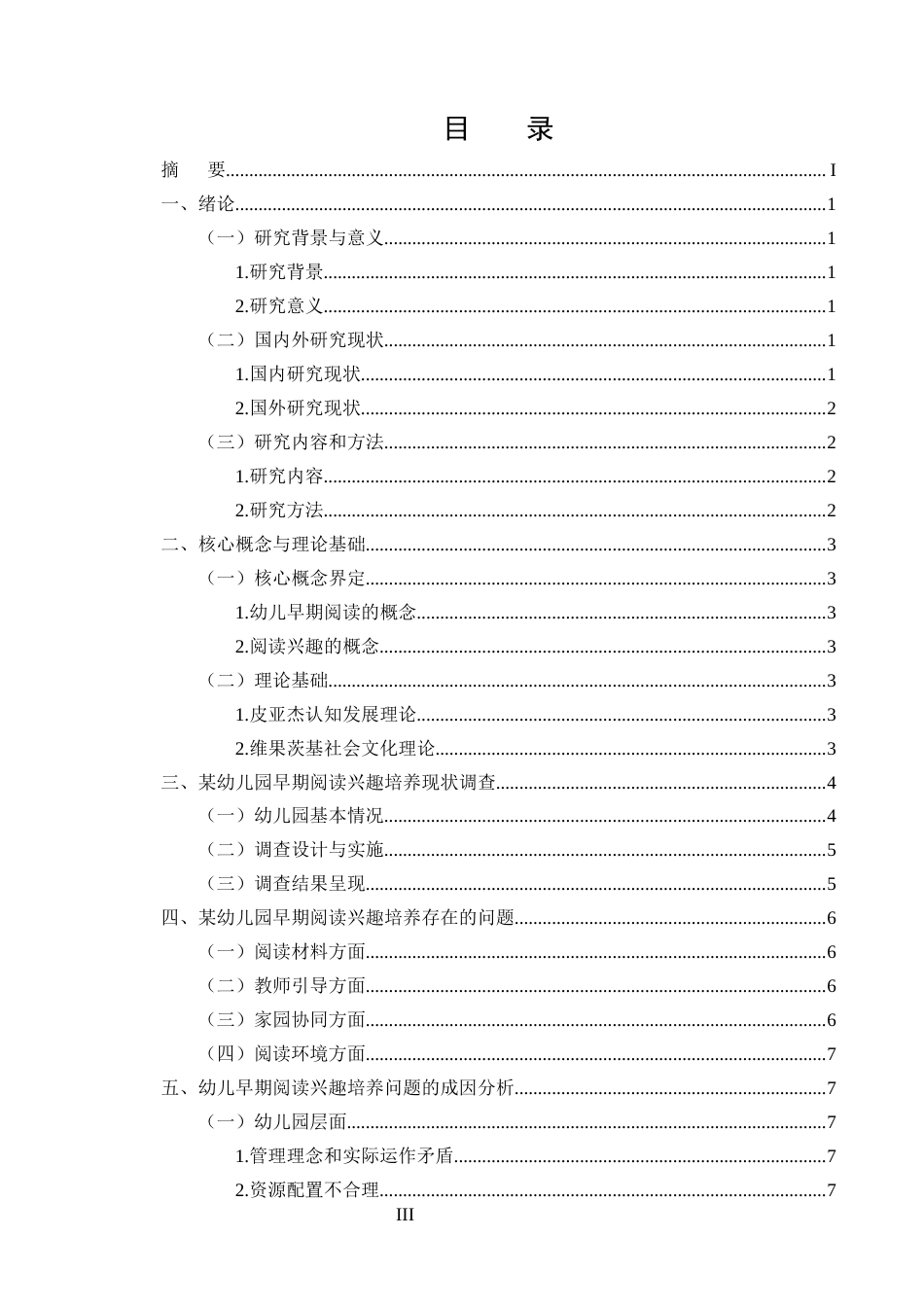 目　录

摘　要 I

一、绪论 1

（一）研究背景与意义 1

1.研究背景 1

2.研究意义 1

（二）国内外研究现状 1

1.国内研究现状 1

2.国外研究现状 2

（三）研究内容和方法 2

1.研究内容 2

2.研究方法 2

二、核心概念与理论基础 3

（一）核心概念界定 3

1.幼儿早期阅读的概念 3

2.阅读兴趣的概念 3

（二）理论基础 3

1.皮亚杰认知发展理论 3

2.维果茨基社会文化理论 3

三、某幼儿园早期阅读兴趣培养现状调查 4

（一）幼儿园基本情况 4

（二）调查设计与实施 5

（三）调查结果呈现 5

四、某幼儿园早期阅读兴趣培养存在的问题 6

（一）阅读材料方面 6

（二）教师引导方面 6

（三）家园协同方面 6

（四）阅读环境方面 7

五、幼儿早期阅读兴趣培养问题的成因分析 7

（一）幼儿园层面 7

1.管理理念和实际运作矛盾 7

2.资源配置不合理 7

III